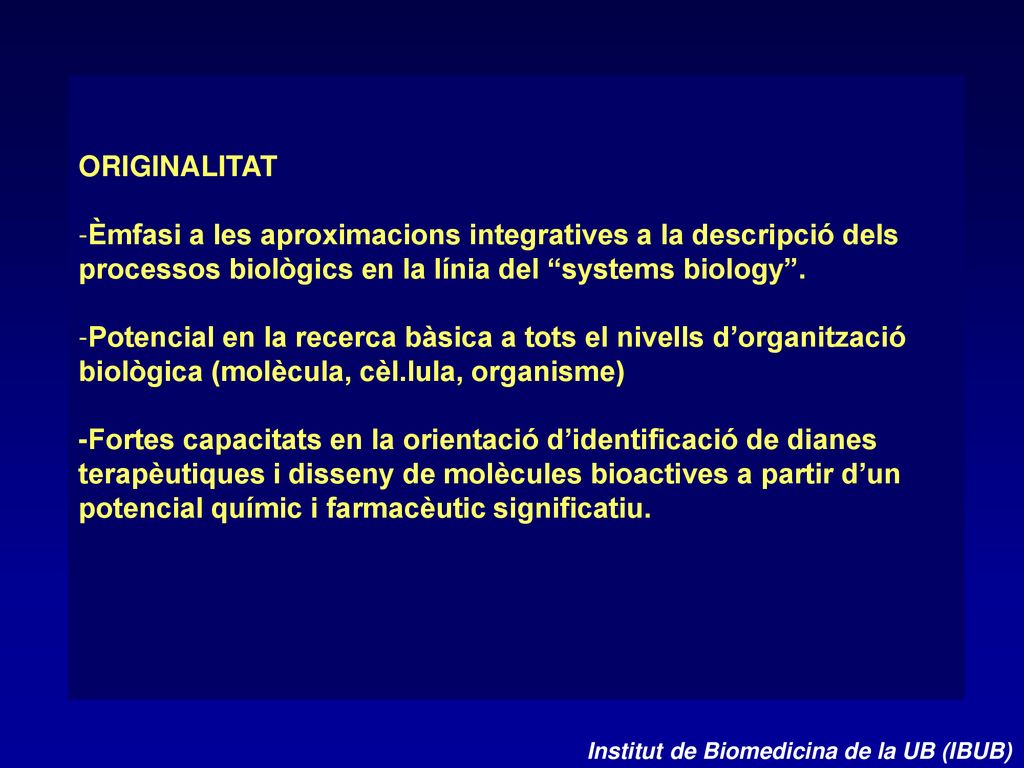 ORIGINALITAT

-Èmfasi a les aproximacions integratives a la descripció dels processos biològics en la línia del “systems biology”.

-Potencial en la recerca bàsica a tots el nivells d’organització biològica (molècula, cèl.lula, organisme)

-Fortes capacitats en la orientació d’identificació de dianes terapèutiques i disseny de molècules bioactives a partir d’un potencial químic i farmacèutic significatiu.

Institut de Biomedicina de la UB (IBUB)